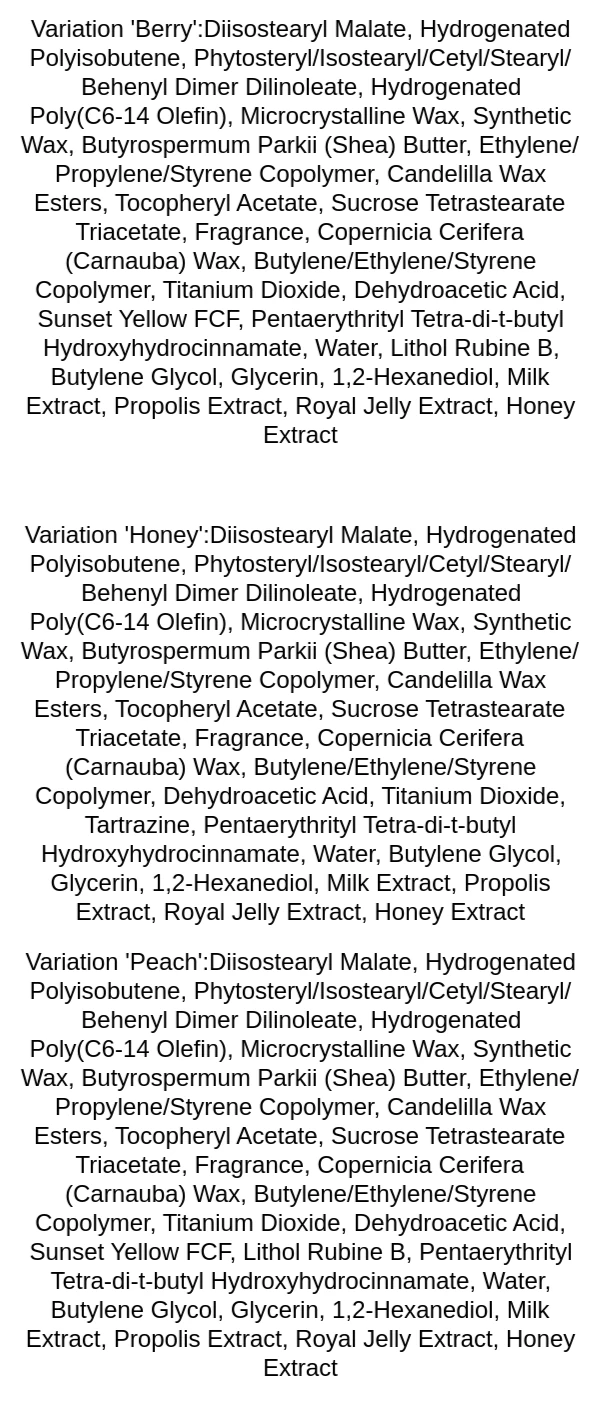 Variation 'Berry':Diisostearyl Malate, Hydrogenated Polyisobutene, Phytosteryl/Isostearyl/Cetyl/Stearyl/Behenyl Dimer Dilinoleate, Hydrogenated Poly(C6-14 Olefin), Microcrystalline Wax, Synthetic Wax, Butyrospermum Parkii (Shea) Butter, Ethylene/Propylene/Styrene Copolymer, Candelilla Wax Esters, Tocopheryl Acetate, Sucrose Tetrastearate Triacetate, Fragrance, Copernicia Cerifera (Carnauba) Wax, Butylene/Ethylene/Styrene Copolymer, Titanium Dioxide, Dehydroacetic Acid, Sunset Yellow FCF, Pentaerythrityl Tetra-di-t-butyl Hydroxyhydrocinnamate, Water, Lithol Rubine B, Butylene Glycol, Glycerin, 1,2-Hexanediol, Milk Extract, Propolis Extract, Royal Jelly Extract, Honey Extract

Variation 'Honey':Diisostearyl Malate, Hydrogenated Polyisobutene, Phytosteryl/Isostearyl/Cetyl/Stearyl/Behenyl Dimer Dilinoleate, Hydrogenated Poly(C6-14 Olefin), Microcrystalline Wax, Synthetic Wax, Butyrospermum Parkii (Shea) Butter, Ethylene/Propylene/Styrene Copolymer, Candelilla Wax Esters, Tocopheryl Acetate, Sucrose Tetrastearate Triacetate, Fragrance, Copernicia Cerifera (Carnauba) Wax, Butylene/Ethylene/Styrene Copolymer, Dehydroacetic Acid, Titanium Dioxide, Tartrazine, Pentaerythrityl Tetra-di-t-butyl Hydroxyhydrocinnamate, Water, Butylene Glycol, Glycerin, 1,2-Hexanediol, Milk Extract, Propolis Extract, Royal Jelly Extract, Honey Extract

Variation 'Peach':Diisostearyl Malate, Hydrogenated Polyisobutene, Phytosteryl/Isostearyl/Cetyl/Stearyl/Behenyl Dimer Dilinoleate, Hydrogenated Poly(C6-14 Olefin), Microcrystalline Wax, Synthetic Wax, Butyrospermum Parkii (Shea) Butter, Ethylene/Propylene/Styrene Copolymer, Candelilla Wax Esters, Tocopheryl Acetate, Sucrose Tetrastearate Triacetate, Fragrance, Copernicia Cerifera (Carnauba) Wax, Butylene/Ethylene/Styrene Copolymer, Titanium Dioxide, Dehydroacetic Acid, Sunset Yellow FCF, Lithol Rubine B, Pentaerythrityl Tetra-di-t-butyl Hydroxyhydrocinnamate, Water, Butylene Glycol, Glycerin, 1,2-Hexanediol, Milk Extract, Propolis Extract, Royal Jelly Extract, Honey Extract